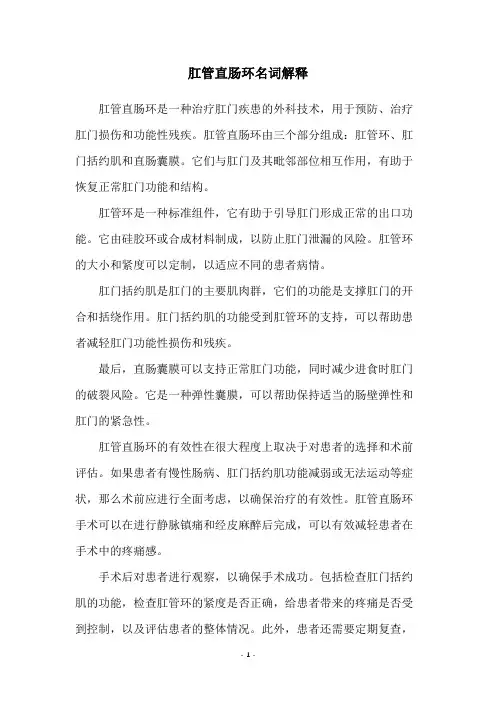 肛管直肠环名词解释

肛管直肠环是一种治疗肛门疾患的外科技术，用于预防、治疗肛门损伤和功能性残疾。肛管直肠环由三个部分组成：肛管环、肛门括约肌和直肠囊膜。它们与肛门及其毗邻部位相互作用，有助于恢复正常肛门功能和结构。

肛管环是一种标准组件，它有助于引导肛门形成正常的出口功能。它由硅胶环或合成材料制成，以防止肛门泄漏的风险。肛管环的大小和紧度可以定制，以适应不同的患者病情。

肛门括约肌是肛门的主要肌肉群，它们的功能是支撑肛门的开合和括绕作用。肛门括约肌的功能受到肛管环的支持，可以帮助患者减轻肛门功能性损伤和残疾。

最后，直肠囊膜可以支持正常肛门功能，同时减少进食时肛门的破裂风险。它是一种弹性囊膜，可以帮助保持适当的肠壁弹性和肛门的紧急性。

肛管直肠环的有效性在很大程度上取决于对患者的选择和术前评估。如果患者有慢性肠病、肛门括约肌功能减弱或无法运动等症状，那么术前应进行全面考虑，以确保治疗的有效性。肛管直肠环手术可以在进行静脉镇痛和经皮麻醉后完成，可以有效减轻患者在手术中的疼痛感。

手术后对患者进行观察，以确保手术成功。包括检查肛门括约肌的功能，检查肛管环的紧度是否正确，给患者带来的疼痛是否受到控制，以及评估患者的整体情况。此外，患者还需要定期复查，

- 1 -